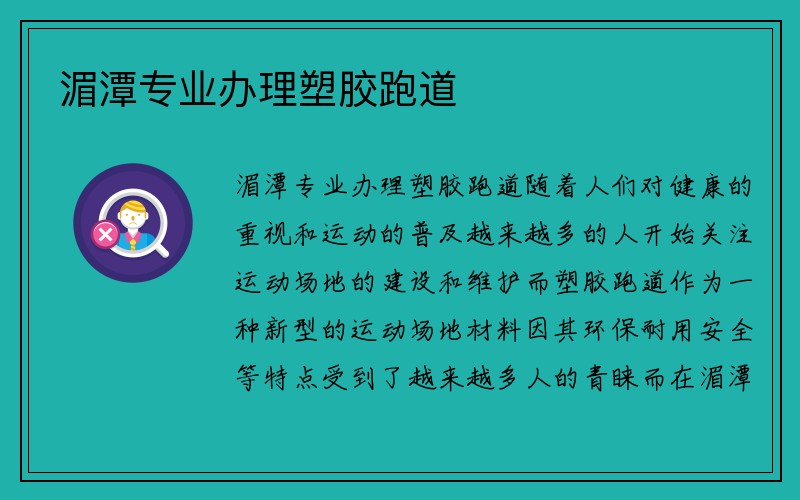 湄潭专业办理塑胶跑道

湄潭专业办理塑胶跑道随着人们对健康的重视和运动的普及越来越多的人开始关注运动场地的建设和维护而塑胶跑道作为一种新型的运动场地材料因其环保耐用安全等特点受到了越来越多人的青睐而在湄潭